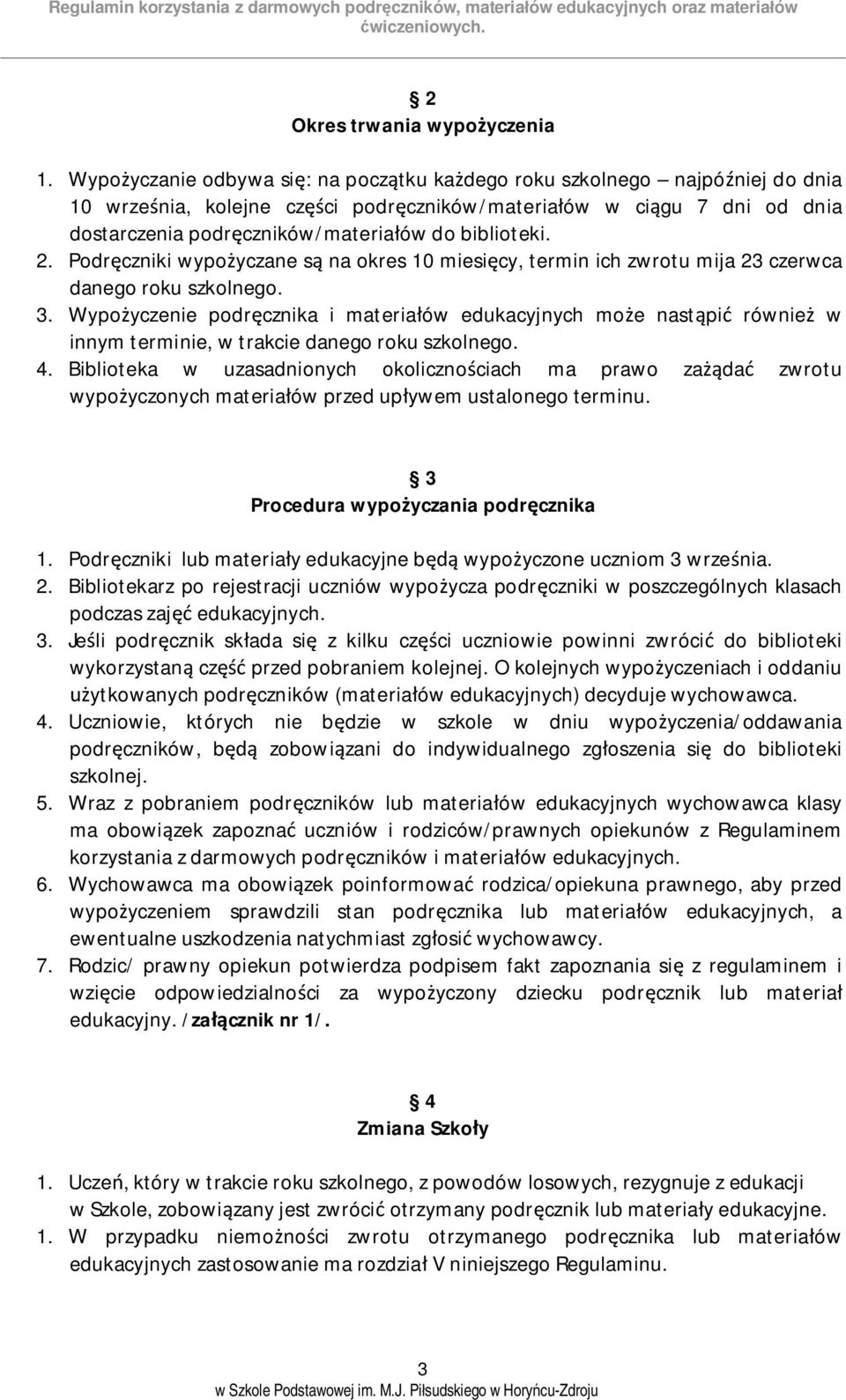 Regulamin korzystania z darmowych podręczników, materiałów edukacyjnych oraz materiałów ćwiczeniowych.

§ 2
Okres trwania wypożyczenia

1. Wypożyczanie odbywa się: na początku każdego roku szkolnego – najpóźniej do dnia 10 września, kolejne części podręczników/materiałów w ciągu 7 dni od dnia dostarczenia podręczników/materiałów do biblioteki.
2. Podręczniki wypożyczane są na okres 10 miesięcy, termin ich zwrotu mija 23 czerwca danego roku szkolnego.
3. Wypożyczenie podręcznika i materiałów edukacyjnych może nastąpić również w innym terminie, w trakcie danego roku szkolnego.
4. Biblioteka w uzasadnionych okolicznościach ma prawo zażądać zwrotu wypożyczonych materiałów przed upływem ustalonego terminu.

§ 3
Procedura wypożyczania podręcznika

1. Podręczniki lub materiały edukacyjne będą wypożyczone uczniom 3 września.
2. Bibliotekarz po rejestracji uczniów wypożycza podręczniki w poszczególnych klasach podczas zajęć edukacyjnych.
3. Jeśli podręcznik składa się z kilku części uczniowie powinni zwrócić do biblioteki wykorzystaną część przed pobraniem kolejnej. O kolejnych wypożyczeniach i oddaniu użytkowanych podręczników (materiałów edukacyjnych) decyduje wychowawca.
4. Uczniowie, których nie będzie w szkole w dniu wypożyczenia/oddawania podręczników, będą zobowiązani do indywidualnego zgłoszenia się do biblioteki szkolnej.
5. Wraz z pobraniem podręczników lub materiałów edukacyjnych wychowawca klasy ma obowiązek zapoznać uczniów i rodziców/prawnych opiekunów z Regulaminem korzystania z darmowych podręczników i materiałów edukacyjnych.
6. Wychowawca ma obowiązek poinformować rodzica/opiekuna prawnego, aby przed wypożyczeniem sprawdzili stan podręcznika lub materiałów edukacyjnych, a ewentualne uszkodzenia natychmiast zgłosić wychowawcy.
7. Rodzic/ prawny opiekun potwierdza podpisem fakt zapoznania się z regulaminem i wzięcie odpowiedzialności za wypożyczony dziecku podręcznik lub materiał edukacyjny. /załącznik nr 1/.

§ 4
Zmiana Szkoły

1. Uczeń, który w trakcie roku szkolnego, z powodów losowych, rezygnuje z edukacji w Szkole, zobowiązany jest zwrócić otrzymany podręcznik lub materiały edukacyjne.
1. W przypadku niemożności zwrotu otrzymanego podręcznika lub materiałów edukacyjnych zastosowanie ma rozdział V niniejszego Regulaminu.

3
w Szkole Podstawowej im. M.J. Piłsudskiego w Horyńcu-Zdroju